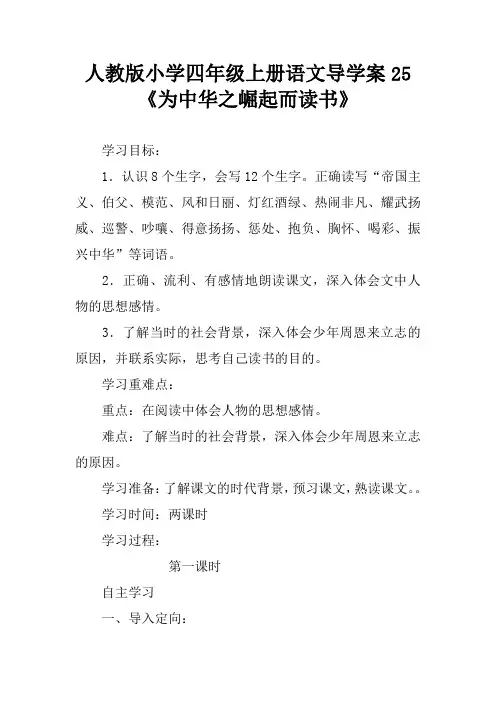 人教版小学四年级上册语文导学案 25《为中华之崛起而读书》

学习目标：

1．认识 8 个生字，会写 12 个生字。正确读写“帝国主义、伯父、模范、风和日丽、灯红酒绿、热闹非凡、耀武扬威、巡警、吵嚷、得意扬扬、惩处、抱负、胸怀、喝彩、振兴中华”等词语。

2．正确、流利、有感情地朗读课文，深入体会文中人物的思想感情。

3．了解当时的社会背景，深入体会少年周恩来立志的原因，并联系实际，思考自己读书的目的。

学习重难点：

重点：在阅读中体会人物的思想感情。

难点：了解当时的社会背景，深入体会少年周恩来立志的原因。

学习准备：了解课文的时代背景，预习课文，熟读课文。。

学习时间：两课时

学习过程：

第一课时

自主学习

一、导入定向：